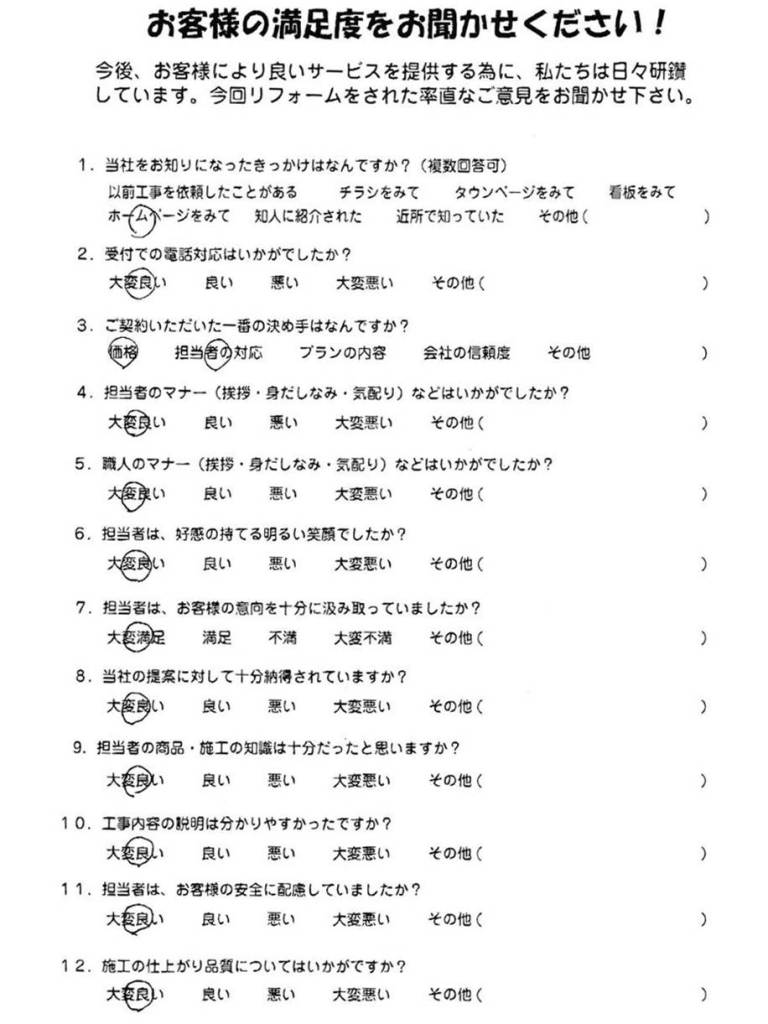 お客様の満足度をお聞かせください！

今後、お客様により良いサービスを提供する為に、私たちは日々研鑽しています。今回リフォームをされた率直なご意見をお聞かせ下さい。

1．当社をお知りになったきっかけはなんですか？（複数回答可）
以前工事を依頼したことがある　チラシをみて　タウンページをみて　看板をみて
ホームページをみて　知人に紹介された　近所で知っていた　その他（　）

2．受付での電話対応はいかがでしたか？
大変良い　良い　悪い　大変悪い　その他（　）

3．ご契約いただいた一番の決め手はなんですか？
価格　担当者の対応　プランの内容　会社の信頼度　その他　）

4．担当者のマナー（挨拶・身だしなみ・気配り）などはいかがでしたか？
大変良い　良い　悪い　大変悪い　その他（　）

5．職人のマナー（挨拶・身だしなみ・気配り）などはいかがでしたか？
大変良い　良い　悪い　大変悪い　その他（　）

6．担当者は、好感の持てる明るい笑顔でしたか？
大変良い　良い　悪い　大変悪い　その他（　）

7．担当者は、お客様の意向を十分に汲み取っていましたか？
大変満足　満足　不満　大変不満　その他（　）

8．当社の提案に対して十分納得されていますか？
大変良い　良い　悪い　大変悪い　その他（　）

9．担当者の商品・施工の知識は十分だったと思いますか？
大変良い　良い　悪い　大変悪い　その他（　）

10．工事内容の説明は分かりやすかったですか？
大変良い　良い　悪い　大変悪い　その他（　）

11．担当者は、お客様の安全に配慮していましたか？
大変良い　良い　悪い　大変悪い　その他（　）

12．施工の仕上がり品質についてはいかがですか？
大変良い　良い　悪い　大変悪い　その他（　）